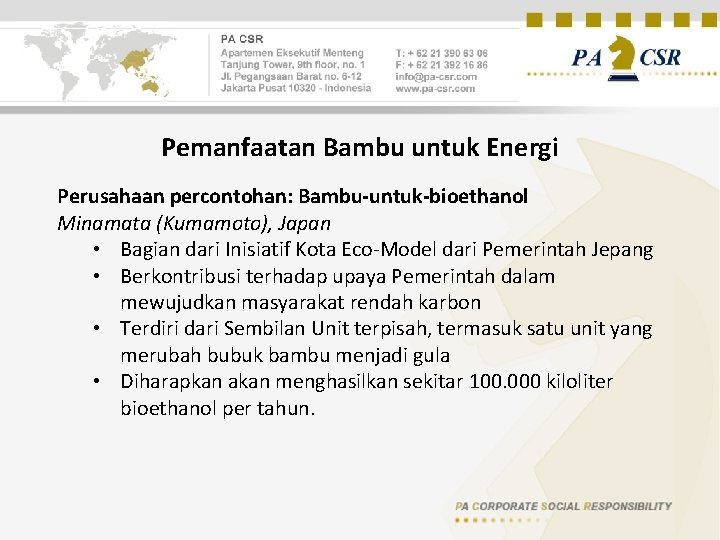 PA CSR
Apartemen Eksekutif Menteng
Tanjung Tower, 9th floor, no. 1
Jl. Pegangsaan Barat no. 6-12
Jakarta Pusat 10320 - Indonesia

T: + 62 21 390 63 06
F: + 62 21 392 16 86
info@pa-csr.com
www.pa-csr.com

PA CSR

Pemanfaatan Bambu untuk Energi

Perusahaan percontohan: Bambu-untuk-bioethanol
Minamata (Kumamoto), Japan

• Bagian dari Inisiatif Kota Eco-Model dari Pemerintah Jepang
• Berkontribusi terhadap upaya Pemerintah dalam mewujudkan masyarakat rendah karbon
• Terdiri dari Sembilan Unit terpisah, termasuk satu unit yang merubah bubuk bambu menjadi gula
• Diharapkan akan menghasilkan sekitar 100.000 kiloliter bioethanol per tahun.

PA CORPORATE SOCIAL RESPONSIBILITY